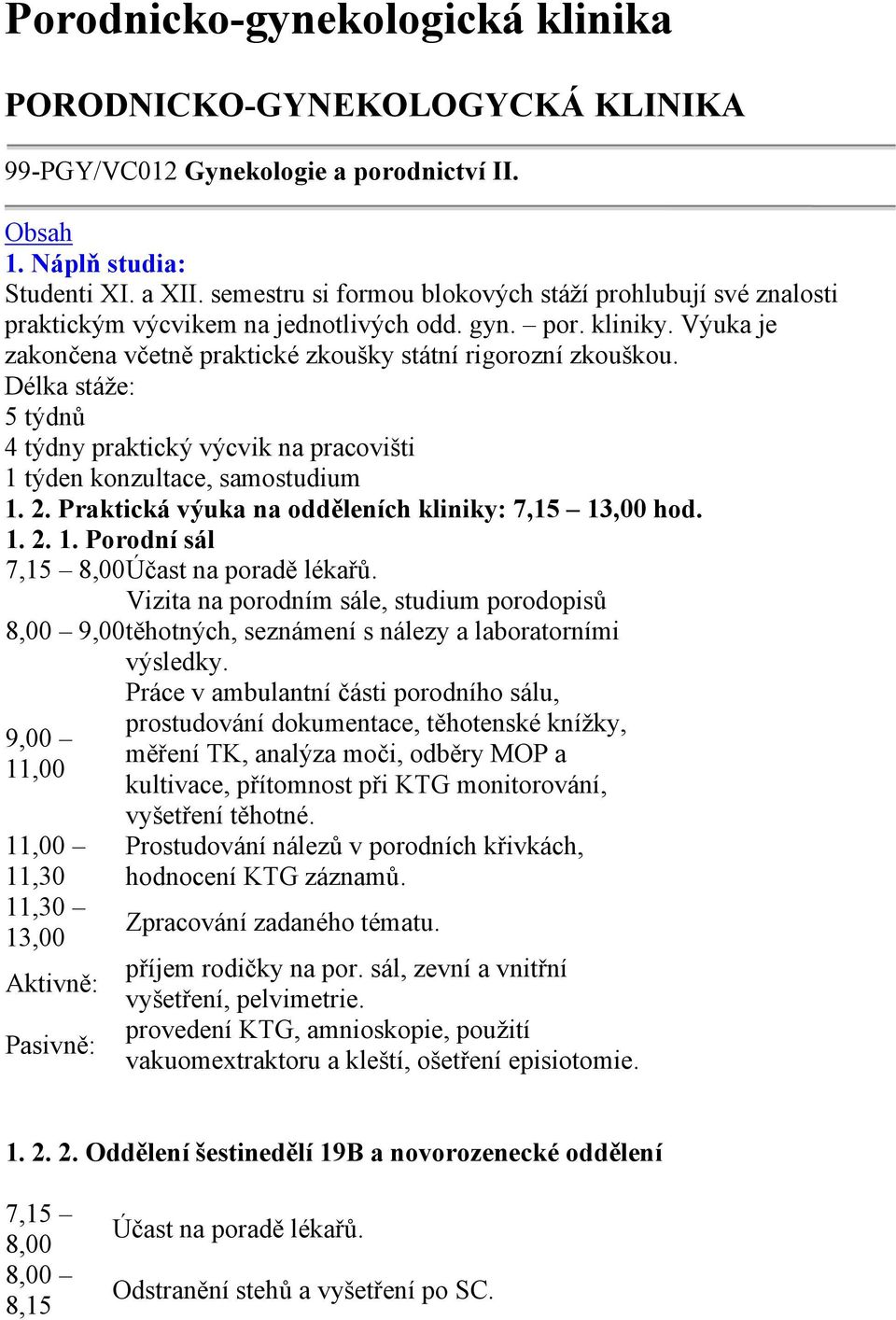 Porodnicko-gynekologická klinika

PORODNICKO-GYNEKOLOGYCKÁ KLINIKA

99-PGY/VC012 Gynekologie a porodnictví II.

Obsah
1. Náplň studia:
Studenti XI. a XII. semestru si formou blokových stáží prohlubují své znalosti praktickým výcvikem na jednotlivých odd. gyn. – por. kliniky. Výuka je zakončena včetně praktické zkoušky státní rigorozní zkouškou.
Délka stáže:
5 týdnů
4 týdny praktický výcvik na pracovišti
1 týden konzultace, samostudium
1. 2. Praktická výuka na odděleních kliniky: 7,15 – 13,00 hod.
1. 2. 1. Porodní sál

| | |
|---|---|
| 7,15 – 8,00 | Účast na poradě lékařů. |
| 8,00 – 9,00 | Vizita na porodním sále, studium porodopisů těhotných, seznámení s nálezy a laboratorními výsledky. |
| 9,00 – 11,00 | Práce v ambulantní části porodního sálu, prostudování dokumentace, těhotenské knížky, měření TK, analýza moči, odběry MOP a kultivace, přítomnost při KTG monitorování, vyšetření těhotné. |
| 11,00 – 11,30 | Prostudování nálezů v porodních křivkách, hodnocení KTG záznamů. |
| 11,30 – 13,00 | Zpracování zadaného tématu. |
| Aktivně: | příjem rodičky na por. sál, zevní a vnitřní vyšetření, pelvimetrie. |
| Pasivně: | provedení KTG, amnioskopie, použití vakuomextraktoru a kleští, ošetření episiotomie. |

1. 2. 2. Oddělení šestinedělí 19B a novorozenecké oddělení

| | |
|---|---|
| 7,15 – 8,00 | Účast na poradě lékařů. |
| 8,00 – 8,15 | Odstranění stehů a vyšetření po SC. |